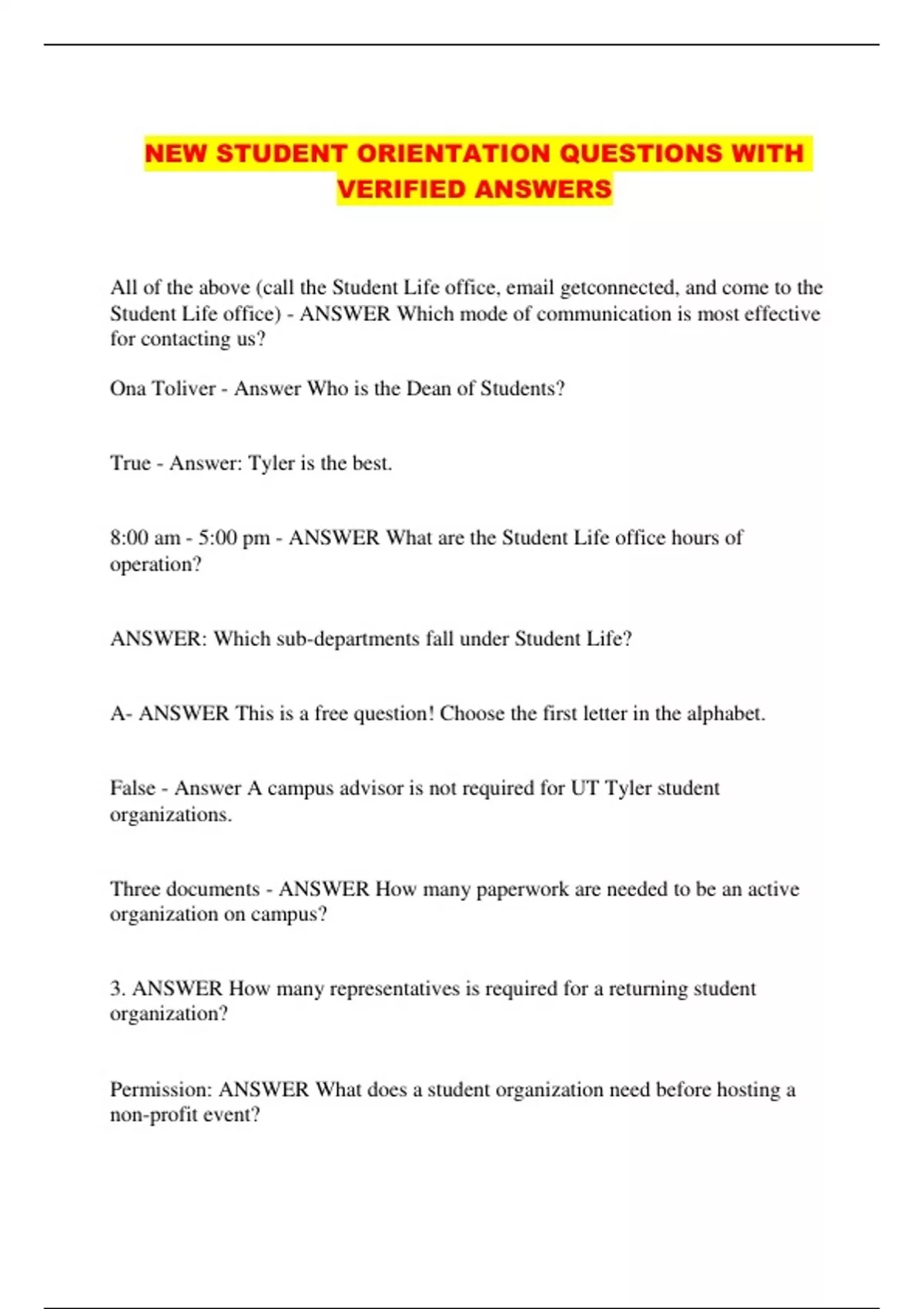 NEW STUDENT ORIENTATION QUESTIONS WITH VERIFIED ANSWERS

All of the above (call the Student Life office, email getconnected, and come to the Student Life office) - ANSWER Which mode of communication is most effective for contacting us?

Ona Toliver - Answer Who is the Dean of Students?

True - Answer: Tyler is the best.

8:00 am - 5:00 pm - ANSWER What are the Student Life office hours of operation?

ANSWER: Which sub-departments fall under Student Life?

A- ANSWER This is a free question! Choose the first letter in the alphabet.

False - Answer A campus advisor is not required for UT Tyler student organizations.

Three documents - ANSWER How many paperwork are needed to be an active organization on campus?

3. ANSWER How many representatives is required for a returning student organization?

Permission: ANSWER What does a student organization need before hosting a non-profit event?